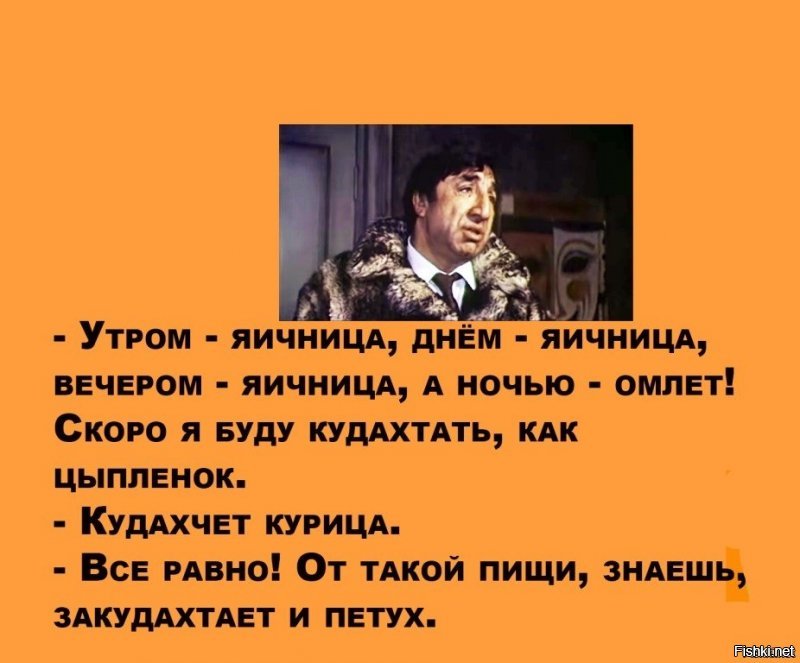 - Утром - яичница, днём - яичница, вечером - яичница, а ночью - омлет! Скоро я буду кудахтать, как цыпленок.
- Кудахчет курица.
- Все равно! От такой пищи, знаешь, закудахтает и петух.

Fishki.net